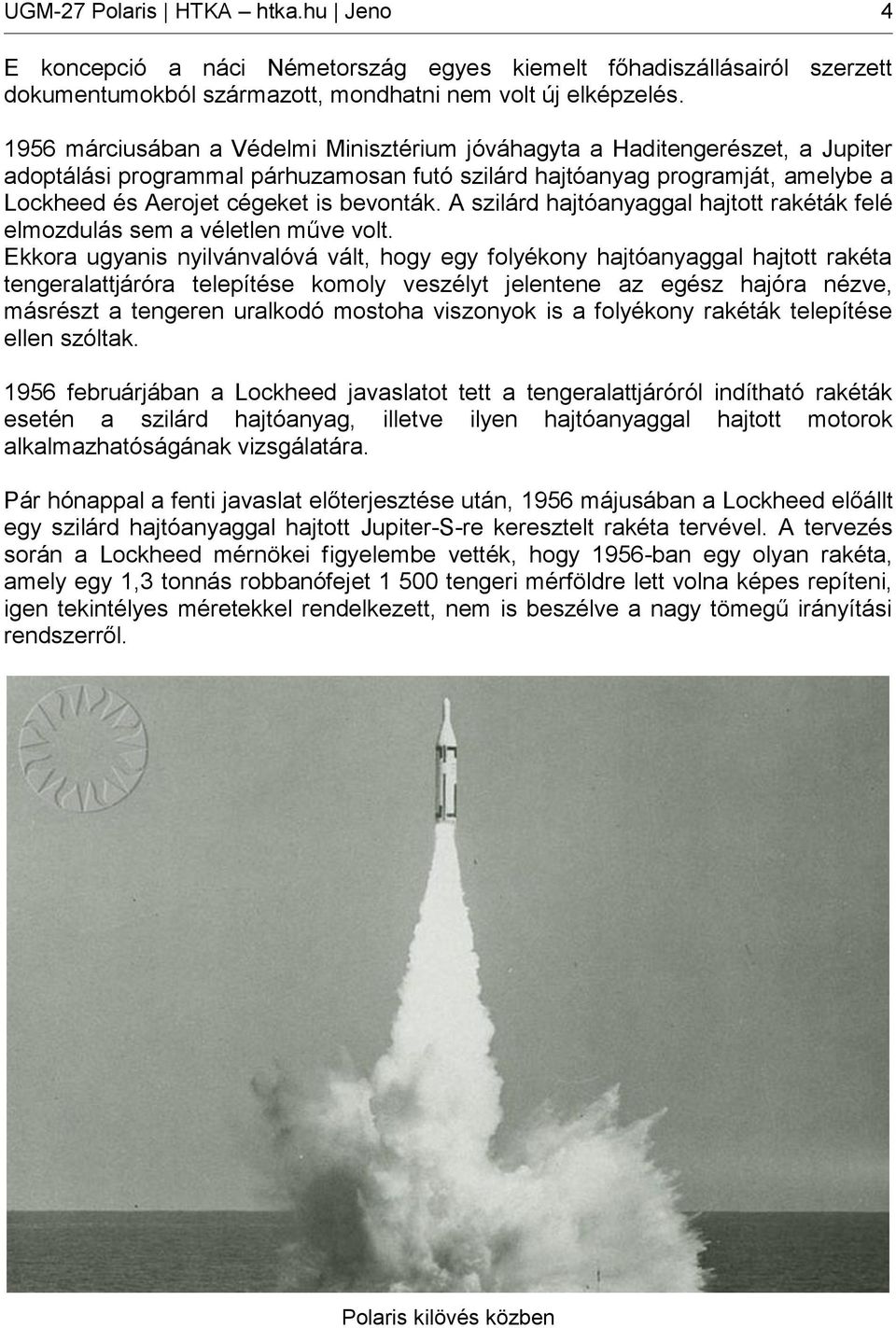 UGM-27 Polaris | HTKA – htka.hu | Jeno 4

E koncepció a náci Németország egyes kiemelt főhadiszállásairól szerzett dokumentumokból származott, mondhatni nem volt új elképzelés.

1956 márciusában a Védelmi Minisztérium jóváhagyta a Haditengerészet, a Jupiter adoptálási programmal párhuzamosan futó szilárd hajtóanyag programját, amelybe a Lockheed és Aerojet cégeket is bevonták. A szilárd hajtóanyaggal hajtott rakéták felé elmozdulás sem a véletlen műve volt.
Ekkora ugyanis nyilvánvalóvá vált, hogy egy folyékony hajtóanyaggal hajtott rakéta tengeralattjáróra telepítése komoly veszélyt jelentene az egész hajóra nézve, másrészt a tengeren uralkodó mostoha viszonyok is a folyékony rakéták telepítése ellen szóltak.

1956 februárjában a Lockheed javaslatot tett a tengeralattjáróról indítható rakéták esetén a szilárd hajtóanyag, illetve ilyen hajtóanyaggal hajtott motorok alkalmazhatóságának vizsgálatára.

Pár hónappal a fenti javaslat előterjesztése után, 1956 májusában a Lockheed előállt egy szilárd hajtóanyaggal hajtott Jupiter-S-re keresztelt rakéta tervével. A tervezés során a Lockheed mérnökei figyelembe vették, hogy 1956-ban egy olyan rakéta, amely egy 1,3 tonnás robbanófejet 1 500 tengeri mérföldre lett volna képes repíteni, igen tekintélyes méretekkel rendelkezett, nem is beszélve a nagy tömegű irányítási rendszerről.

Polaris kilövés közben